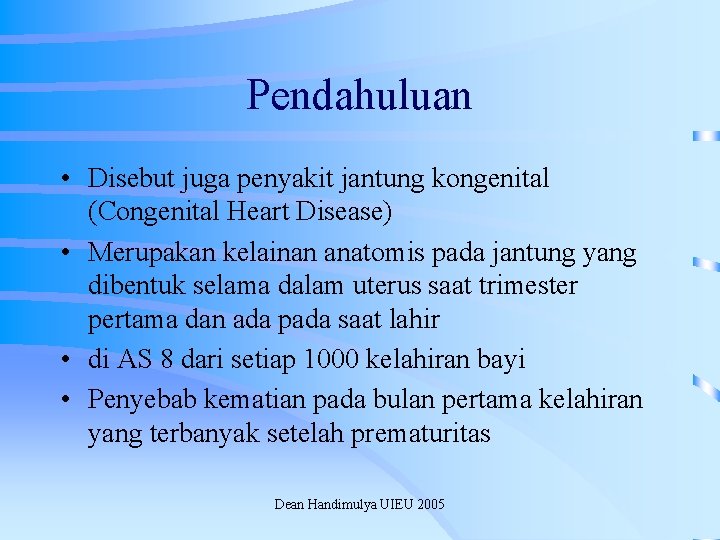 Pendahuluan

• Disebut juga penyakit jantung kongenital (Congenital Heart Disease)
• Merupakan kelainan anatomis pada jantung yang dibentuk selama dalam uterus saat trimester pertama dan ada pada saat lahir
• di AS 8 dari setiap 1000 kelahiran bayi
• Penyebab kematian pada bulan pertama kelahiran yang terbanyak setelah prematuritas

Dean Handimulya UIEU 2005